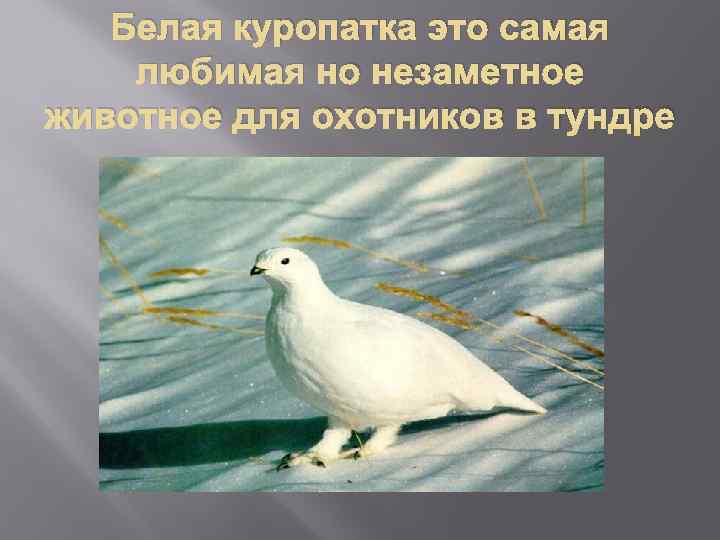 Белая куропатка это самая любимая но незаметное животное для охотников в тундре